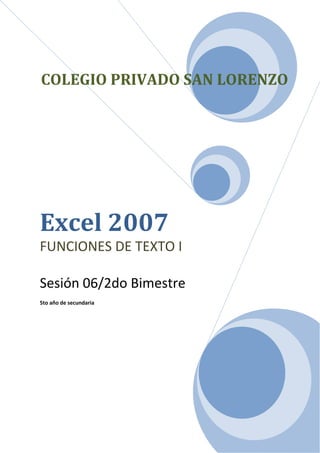 COLEGIO PRIVADO SAN LORENZO

Excel 2007

FUNCIONES DE TEXTO I

Sesión 06/2do Bimestre

5to año de secundaria